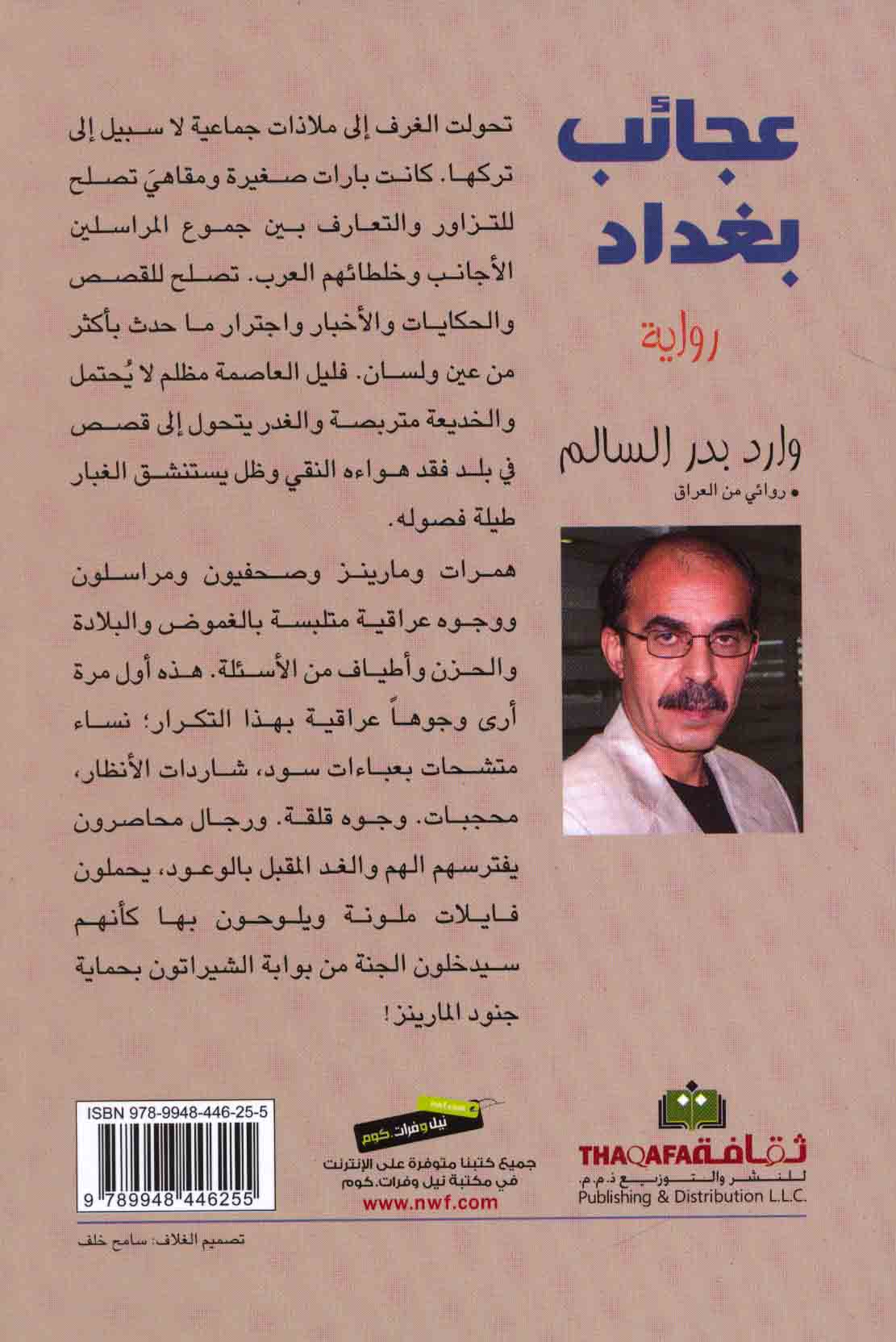 عجائب بغداد

رواية

وارد بدر السالم

• روائي من العراق

تحولت الغرف إلى ملاذات جماعية لا سبيل إلى تركها. كانت بارات صغيرة ومقاهيَ تصلح للتزاور والتعارف بين جموع المراسلين الأجانب وخلطائهم العرب. تصلح للقصص والحكايات والأخبار واجترار ما حدث بأكثر من عين ولسان. فليل العاصمة مظلم لا يُحتمل والخديعة متربصة والغدر يتحول إلى قصص في بلد فقد هواءه النقي وظل يستنشق الغبار طيلة فصوله.

همرات ومارينز وصحفيون ومراسلون ووجوه عراقية متلبسة بالغموض والبلادة والحزن وأطياف من الأسئلة. هذه أول مرة أرى وجوهاً عراقية بهذا التكرار؛ نساء متشحات بعباءات سود، شاردات الأنظار، محجبات. وجوه قلقة. ورجال محاصرون يفترسهم الهم والغد المقبل بالوعود، يحملون فايلات ملونة ويلوحون بها كأنهم سيدخلون الجنة من بوابة الشيراتون بحماية جنود المارينز!

ثقافة THAQAFA
للنشر والتوزيع ذ.م.م.
Publishing & Distribution L.L.C.

نيل وفرات.كوم
جميع كتبنا متوفرة على الإنترنت
في مكتبة نيل وفرات.كوم
www.nwf.com

ISBN 978-9948-446-25-5
9 789948 446255

تصميم الغلاف: سامح خلف